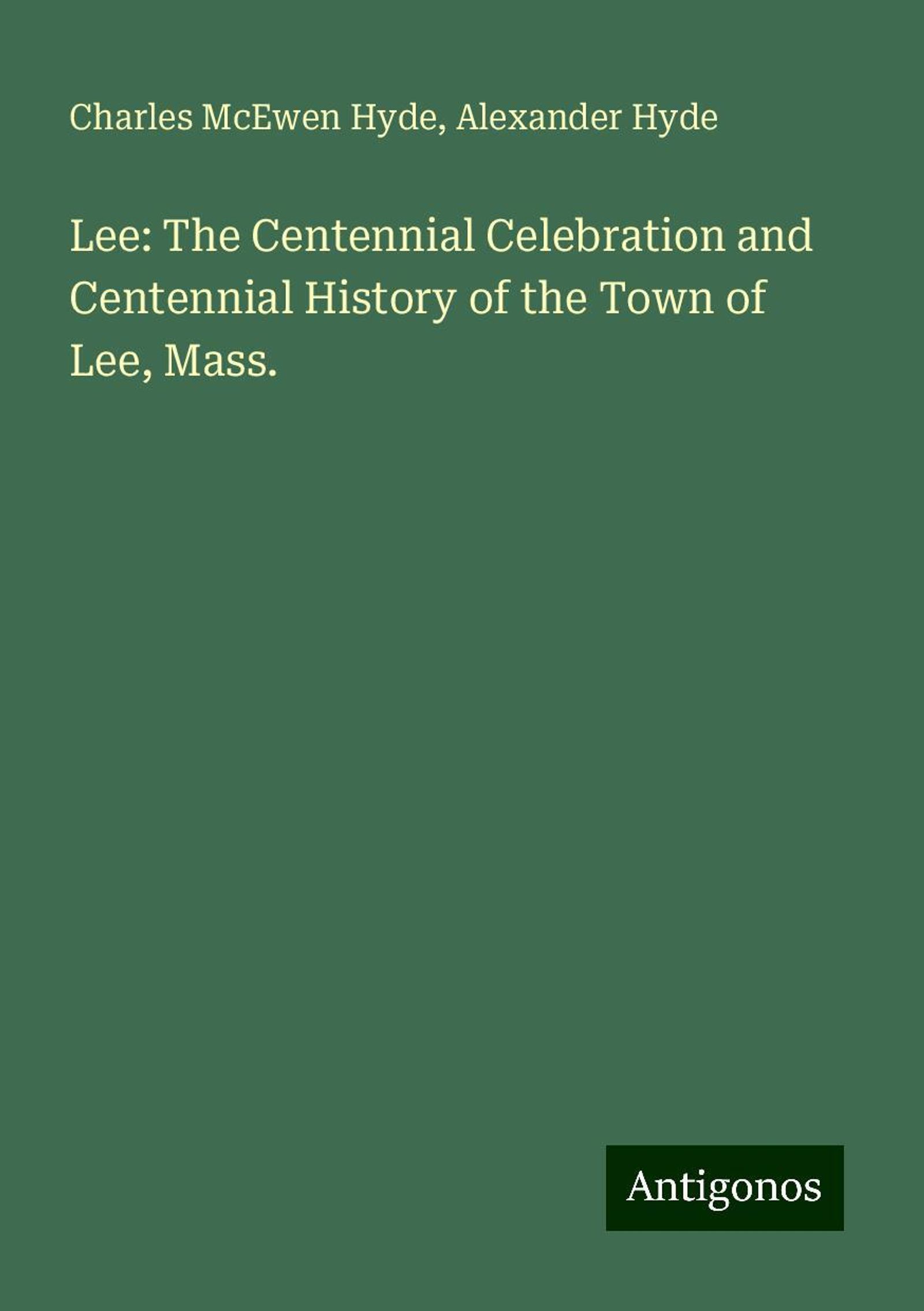 Charles McEwen Hyde, Alexander Hyde

Lee: The Centennial Celebration and Centennial History of the Town of Lee, Mass.

Antigonos